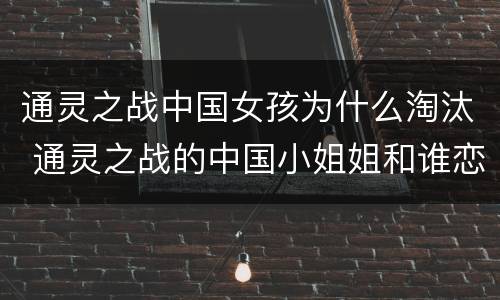 通灵之战中国女孩为什么淘汰 通灵之战的中国小姐姐和谁恋